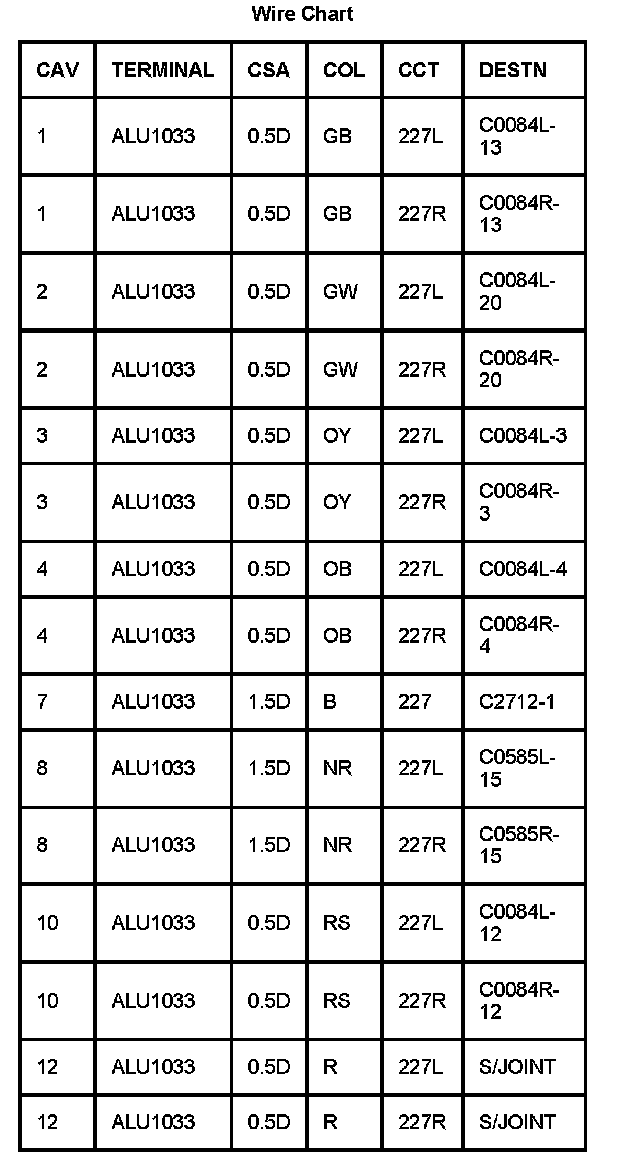 Wire Chart

| CAV | TERMINAL | CSA | COL | CCT | DESTN |
|---|---|---|---|---|---|
| 1 | ALU1033 | 0.5D | GB | 227L | C0084L-13 |
| 1 | ALU1033 | 0.5D | GB | 227R | C0084R-13 |
| 2 | ALU1033 | 0.5D | GW | 227L | C0084L-20 |
| 2 | ALU1033 | 0.5D | GW | 227R | C0084R-20 |
| 3 | ALU1033 | 0.5D | OY | 227L | C0084L-3 |
| 3 | ALU1033 | 0.5D | OY | 227R | C0084R-3 |
| 4 | ALU1033 | 0.5D | OB | 227L | C0084L-4 |
| 4 | ALU1033 | 0.5D | OB | 227R | C0084R-4 |
| 7 | ALU1033 | 1.5D | B | 227 | C2712-1 |
| 8 | ALU1033 | 1.5D | NR | 227L | C0585L-15 |
| 8 | ALU1033 | 1.5D | NR | 227R | C0585R-15 |
| 10 | ALU1033 | 0.5D | RS | 227L | C0084L-12 |
| 10 | ALU1033 | 0.5D | RS | 227R | C0084R-12 |
| 12 | ALU1033 | 0.5D | R | 227L | S/JOINT |
| 12 | ALU1033 | 0.5D | R | 227R | S/JOINT |